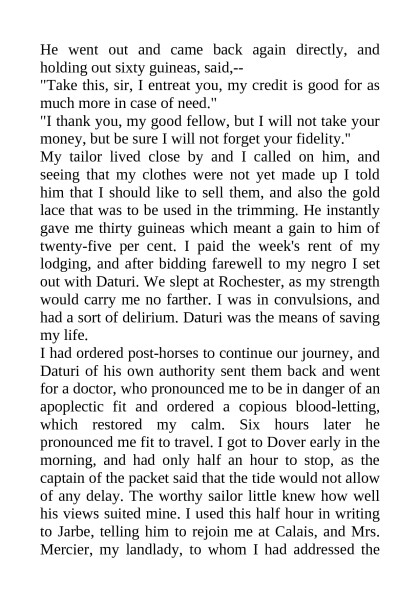 He went out and came back again directly, and holding out sixty guineas, said,--
"Take this, sir, I entreat you, my credit is good for as much more in case of need."
"I thank you, my good fellow, but I will not take your money, but be sure I will not forget your fidelity."
My tailor lived close by and I called on him, and seeing that my clothes were not yet made up I told him that I should like to sell them, and also the gold lace that was to be used in the trimming. He instantly gave me thirty guineas which meant a gain to him of twenty-five per cent. I paid the week's rent of my lodging, and after bidding farewell to my negro I set out with Daturi. We slept at Rochester, as my strength would carry me no farther. I was in convulsions, and had a sort of delirium. Daturi was the means of saving my life.
I had ordered post-horses to continue our journey, and Daturi of his own authority sent them back and went for a doctor, who pronounced me to be in danger of an apoplectic fit and ordered a copious blood-letting, which restored my calm. Six hours later he pronounced me fit to travel. I got to Dover early in the morning, and had only half an hour to stop, as the captain of the packet said that the tide would not allow of any delay. The worthy sailor little knew how well his views suited mine. I used this half hour in writing to Jarbe, telling him to rejoin me at Calais, and Mrs. Mercier, my landlady, to whom I had addressed the